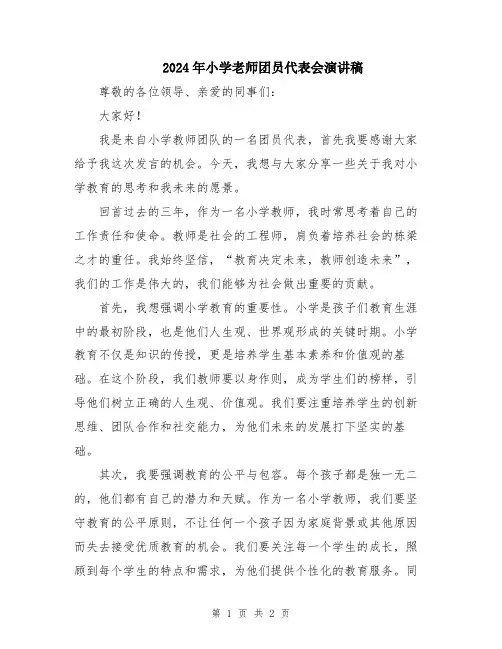 2024年小学老师团员代表会演讲稿

尊敬的各位领导、亲爱的同事们：

大家好！

我是来自小学教师团队的一名团员代表，首先我要感谢大家给予我这次发言的机会。今天，我想与大家分享一些关于我对小学教育的思考和我未来的愿景。

回首过去的三年，作为一名小学教师，我时常思考着自己的工作责任和使命。教师是社会的工程师，肩负着培养社会的栋梁之才的重任。我始终坚信，“教育决定未来，教师创造未来”，我们的工作是伟大的，我们能够为社会做出重要的贡献。

首先，我想强调小学教育的重要性。小学是孩子们教育生涯中的最初阶段，也是他们人生观、世界观形成的关键时期。小学教育不仅是知识的传授，更是培养学生基本素养和价值观的基础。在这个阶段，我们教师要以身作则，成为学生们的榜样，引导他们树立正确的人生观、价值观。我们要注重培养学生的创新思维、团队合作和社交能力，为他们未来的发展打下坚实的基础。

其次，我要强调教育的公平与包容。每个孩子都是独一无二的，他们都有自己的潜力和天赋。作为一名小学教师，我们要坚守教育的公平原则，不让任何一个孩子因为家庭背景或其他原因而失去接受优质教育的机会。我们要关注每一个学生的成长，照顾到每个学生的特点和需求，为他们提供个性化的教育服务。同

第 1 页 共 2 页